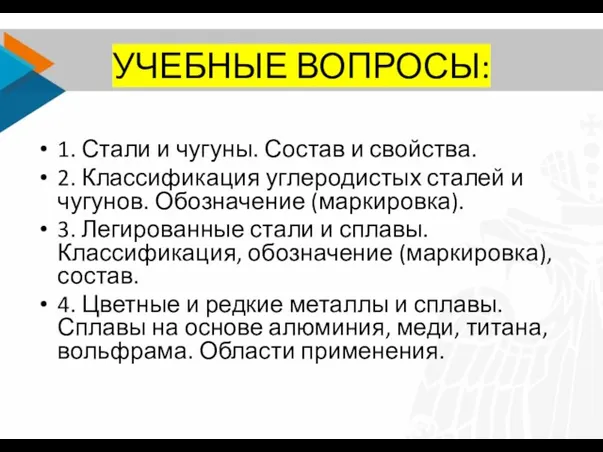 УЧЕБНЫЕ ВОПРОСЫ:

• 1. Стали и чугуны. Состав и свойства.
• 2. Классификация углеродистых сталей и чугунов. Обозначение (маркировка).
• 3. Легированные стали и сплавы. Классификация, обозначение (маркировка), состав.
• 4. Цветные и редкие металлы и сплавы. Сплавы на основе алюминия, меди, титана, вольфрама. Области применения.